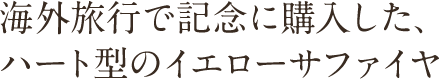 海外旅行で記念に購入した、
ハート型のイエローサファイヤ